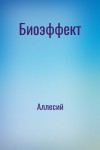 Биоэффект

Аллесий